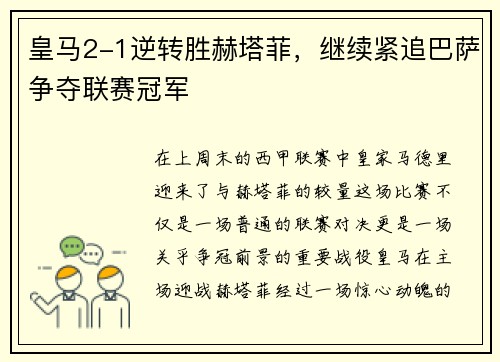 皇马2-1逆转胜赫塔菲，继续紧追巴萨争夺联赛冠军

在上周末的西甲联赛中皇家马德里迎来了与赫塔菲的较量这场比赛不仅是一场普通的联赛对决更是一场关乎争冠前景的重要战役皇马在主场迎战赫塔菲经过一场惊心动魄的